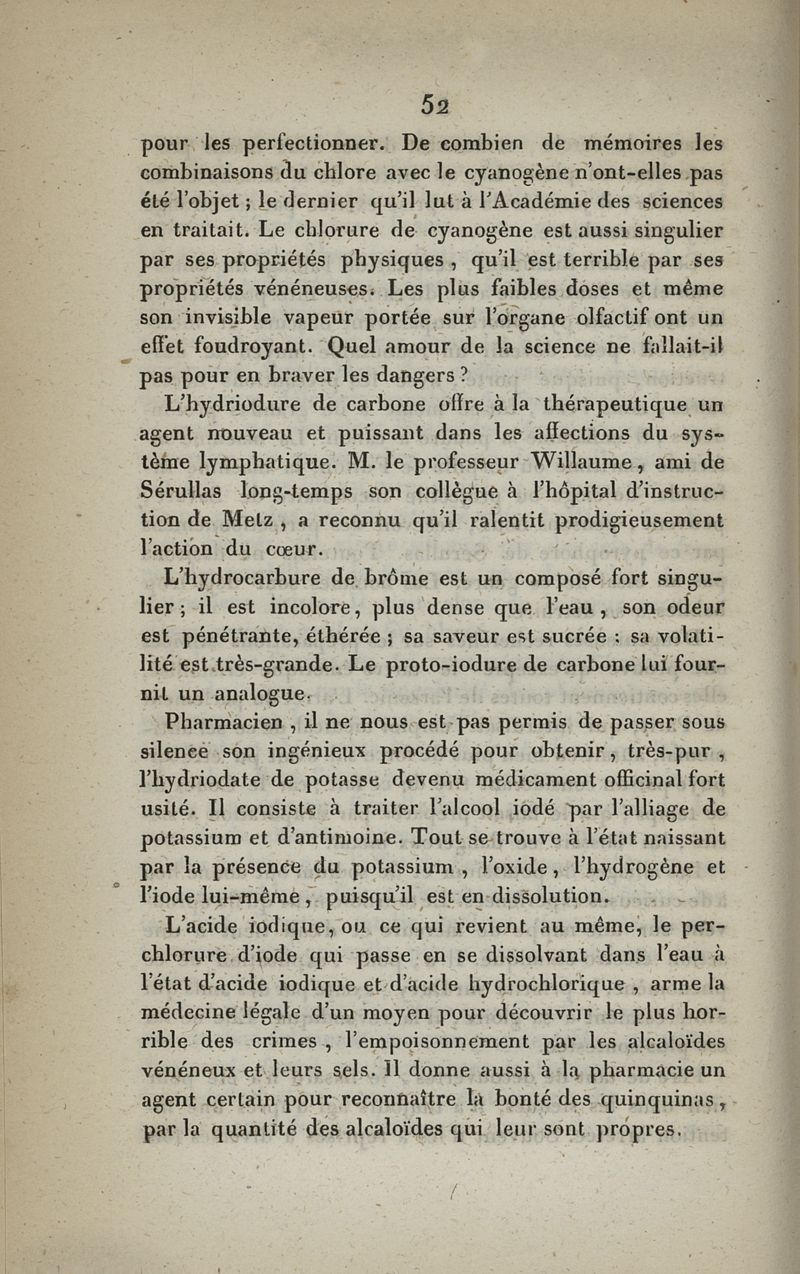 52

pour les perfectionner. De combien de mémoires les combinaisons du chlore avec le cyanogène n'ont-elles pas été l'objet ; le dernier qu'il lut à l'Académie des sciences en traitait. Le chlorure de cyanogène est aussi singulier par ses propriétés physiques, qu'il est terrible par ses propriétés vénéneuses. Les plus faibles doses et même son invisible vapeur portée sur l'organe olfactif ont un effet foudroyant. Quel amour de la science ne fallait-il pas pour en braver les dangers ?

L'hydriodure de carbone offre à la thérapeutique un agent nouveau et puissant dans les affections du système lymphatique. M. le professeur Willaume, ami de Sérullas long-temps son collègue à l'hôpital d'instruction de Metz, a reconnu qu'il ralentit prodigieusement l'action du cœur.

L'hydrocarbure de brôme est un composé fort singulier ; il est incolore, plus dense que l'eau, son odeur est pénétrante, éthérée ; sa saveur est sucrée ; sa volatilité est très-grande. Le proto-iodure de carbone lui fournit un analogue.

Pharmacien, il ne nous est pas permis de passer sous silence son ingénieux procédé pour obtenir, très-pur, l'hydriodate de potasse devenu médicament officinal fort usité. Il consiste à traiter l'alcool iodé par l'alliage de potassium et d'antimoine. Tout se trouve à l'état naissant par la présence du potassium, l'oxide, l'hydrogène et l'iode lui-même, puisqu'il est en dissolution.

L'acide iodique, ou ce qui revient au même, le perchlorure d'iode qui passe en se dissolvant dans l'eau à l'état d'acide iodique et d'acide hydrochlorique, arme la médecine légale d'un moyen pour découvrir le plus horrible des crimes, l'empoisonnement par les alcaloïdes vénéneux et leurs sels. Il donne aussi à la pharmacie un agent certain pour reconnaître la bonté des quinquinas, par la quantité des alcaloïdes qui leur sont propres.